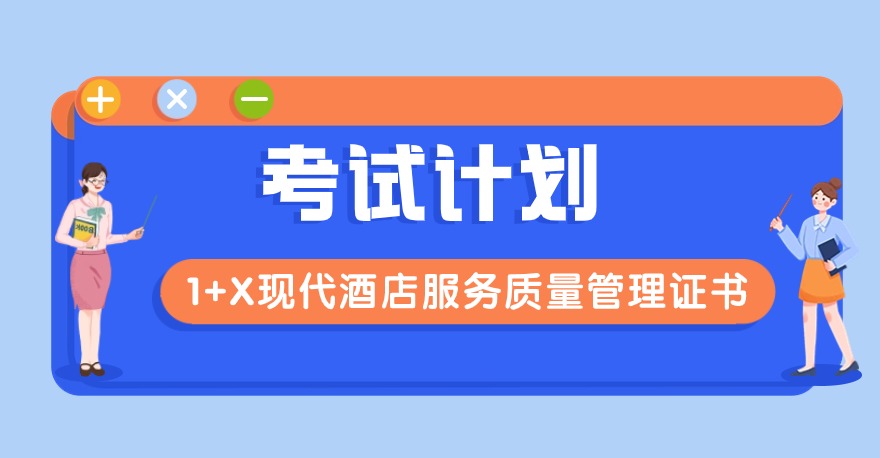 考试计划

1+X现代酒店服务质量管理证书